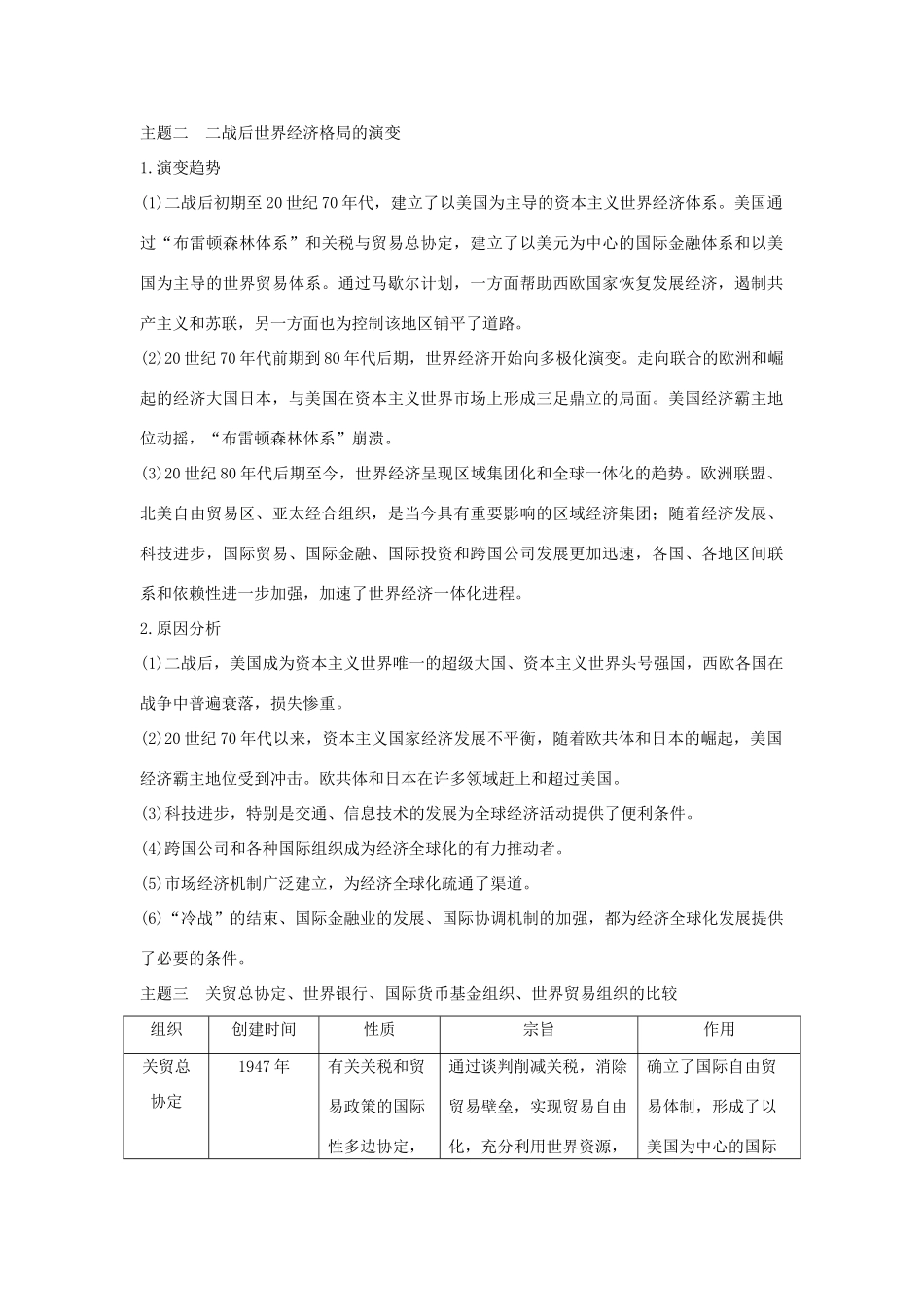 主题二　二战后世界经济格局的演变

1.演变趋势

(1)二战后初期至20世纪70年代，建立了以美国为主导的资本主义世界经济体系。美国通过“布雷顿森林体系”和关税与贸易总协定，建立了以美元为中心的国际金融体系和以美国为主导的世界贸易体系。通过马歇尔计划，一方面帮助西欧国家恢复发展经济，遏制共产主义和苏联，另一方面也为控制该地区铺平了道路。

(2)20世纪70年代前期到80年代后期，世界经济开始向多极化演变。走向联合的欧洲和崛起的经济大国日本，与美国在资本主义世界市场上形成三足鼎立的局面。美国经济霸主地位动摇，“布雷顿森林体系”崩溃。

(3)20世纪80年代后期至今，世界经济呈现区域集团化和全球一体化的趋势。欧洲联盟、北美自由贸易区、亚太经合组织，是当今具有重要影响的区域经济集团；随着经济发展、科技进步，国际贸易、国际金融、国际投资和跨国公司发展更加迅速，各国、各地区间联系和依赖性进一步加强，加速了世界经济一体化进程。

2.原因分析

(1)二战后，美国成为资本主义世界唯一的超级大国、资本主义世界头号强国，西欧各国在战争中普遍衰落，损失惨重。

(2)20世纪70年代以来，资本主义国家经济发展不平衡，随着欧共体和日本的崛起，美国经济霸主地位受到冲击。欧共体和日本在许多领域赶上和超过美国。

(3)科技进步，特别是交通、信息技术的发展为全球经济活动提供了便利条件。

(4)跨国公司和各种国际组织成为经济全球化的有力推动者。

(5)市场经济机制广泛建立，为经济全球化疏通了渠道。

(6)“冷战”的结束、国际金融业的发展、国际协调机制的加强，都为经济全球化发展提供了必要的条件。

主题三　关贸总协定、世界银行、国际货币基金组织、世界贸易组织的比较

| 组织 | 创建时间 | 性质 | 宗旨 | 作用 |
|---|---|---|---|---|
| 关贸总协定 | 1947年 | 有关关税和贸易政策的国际性多边协定， | 通过谈判削减关税，消除贸易壁垒，实现贸易自由化，充分利用世界资源， | 确立了国际自由贸易体制，形成了以美国为中心的国际 |